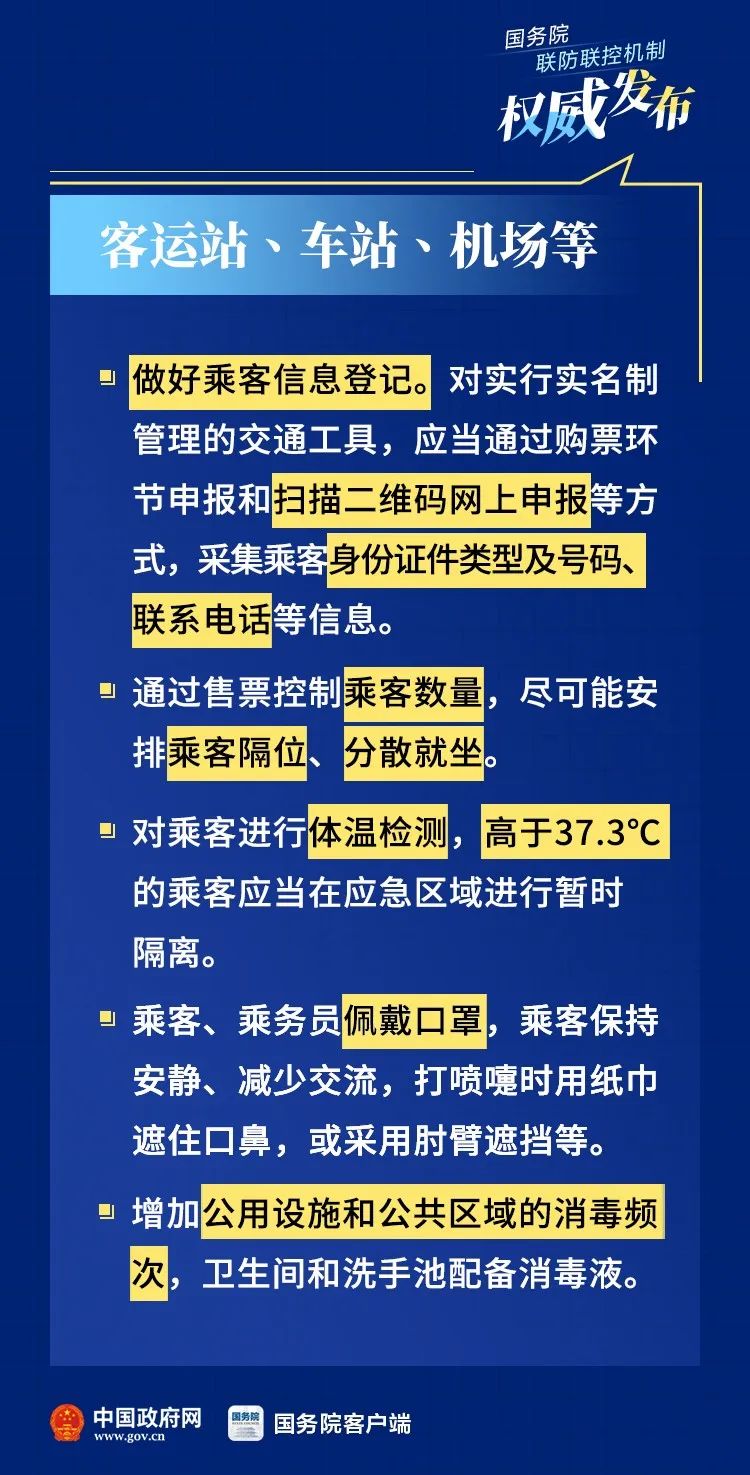 国务院
联防联控机制
权威发布

客运站、车站、机场等

做好乘客信息登记。对实行实名制管理的交通工具，应当通过购票环节申报和扫描二维码网上申报等方式，采集乘客身份证件类型及号码、联系电话等信息。

通过售票控制乘客数量，尽可能安排乘客隔位、分散就坐。

对乘客进行体温检测，高于37.3°C的乘客应当在应急区域进行暂时隔离。

乘客、乘务员佩戴口罩，乘客保持安静、减少交流，打喷嚏时用纸巾遮住口鼻，或采用肘臂遮挡等。

增加公用设施和公共区域的消毒频次，卫生间和洗手池配备消毒液。

中国政府网
www.gov.cn
国务院
国务院客户端